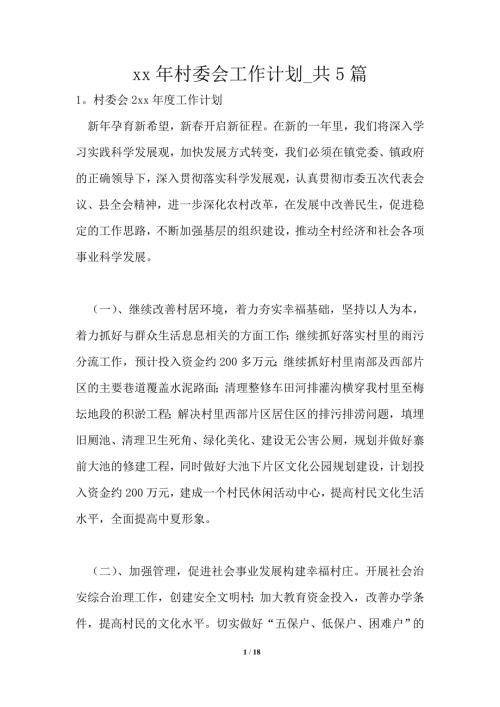 xx 年村委会工作计划_共 5 篇

1。村委会 2xx 年度工作计划

新年孕育新希望，新春开启新征程。在新的一年里，我们将深入学习实践科学发展观，加快发展方式转变，我们必须在镇党委、镇政府的正确领导下，深入贯彻落实科学发展观，认真贯彻市委五次代表会议、县全会精神，进一步深化农村改革，在发展中改善民生，促进稳定的工作思路，不断加强基层的组织建设，推动全村经济和社会各项事业科学发展。

（一）、继续改善村居环境，着力夯实幸福基础，坚持以人为本，着力抓好与群众生活息息相关的方面工作；继续抓好落实村里的雨污分流工作，预计投入资金约 200 多万元；继续抓好村里南部及西部片区的主要巷道覆盖水泥路面；清理整修车田河排灌沟横穿我村里至梅坛地段的积淤工程；解决村里西部片区居住区的排污排涝问题，填埋旧厕池、清理卫生死角、绿化美化、建设无公害公厕，规划并做好寨前大池的修建工程，同时做好大池下片区文化公园规划建设，计划投入资金约 200 万元，建成一个村民休闲活动中心，提高村民文化生活水平，全面提高中夏形象。

（二）、加强管理，促进社会事业发展构建幸福村庄。开展社会治安综合治理工作，创建安全文明村；加大教育资金投入，改善办学条件，提高村民的文化水平。切实做好“五保户、低保户、困难户”的

1 / 18